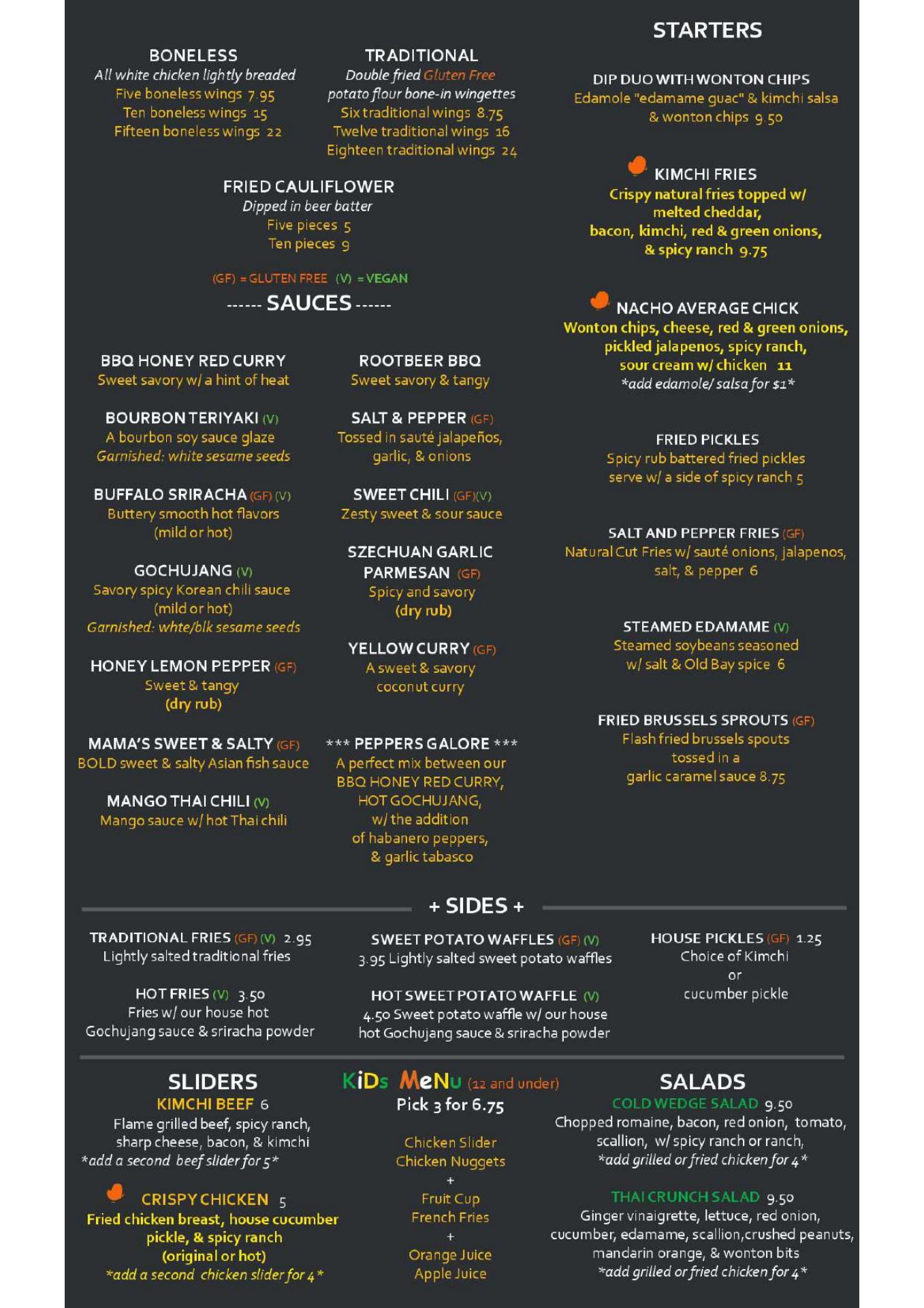 BONELESS
All white chicken lightly breaded
Five boneless wings 7.95
Ten boneless wings 15
Fifteen boneless wings 22

TRADITIONAL
Double fried Gluten Free potato flour bone-in wingettes
Six traditional wings 8.75
Twelve traditional wings 16
Eighteen traditional wings 24

FRIED CAULIFLOWER
Dipped in beer batter
Five pieces 5
Ten pieces 9

(GF) = GLUTEN FREE (V) = VEGAN

------ SAUCES ------

BBQ HONEY RED CURRY
Sweet savory w/ a hint of heat

BOURBON TERIYAKI (V)
A bourbon soy sauce glaze
Garnished: white sesame seeds

BUFFALO SRIRACHA (GF) (V)
Buttery smooth hot flavors
(mild or hot)

GOCHUJANG (V)
Savory spicy Korean chili sauce
(mild or hot)
Garnished: whte/blk sesame seeds

HONEY LEMON PEPPER (GF)
Sweet & tangy
(dry rub)

MAMA'S SWEET & SALTY (GF)
BOLD sweet & salty Asian fish sauce

MANGO THAI CHILI (V)
Mango sauce w/ hot Thai chili

ROOTBEER BBQ
Sweet savory & tangy

SALT & PEPPER (GF)
Tossed in sauté jalapeños, garlic, & onions

SWEET CHILI (GF)(V)
Zesty sweet & sour sauce

SZECHUAN GARLIC PARMESAN (GF)
Spicy and savory
(dry rub)

YELLOW CURRY (GF)
A sweet & savory coconut curry

*** PEPPERS GALORE ***
A perfect mix between our BBQ HONEY RED CURRY, HOT GOCHUJANG, w/ the addition of habanero peppers, & garlic tabasco

STARTERS

DIP DUO WITH WONTON CHIPS
Edamole "edamame guac" & kimchi salsa & wonton chips 9.50

KIMCHI FRIES
Crispy natural fries topped w/ melted cheddar, bacon, kimchi, red & green onions, & spicy ranch 9.75

NACHO AVERAGE CHICK
Wonton chips, cheese, red & green onions, pickled jalapenos, spicy ranch, sour cream w/ chicken 11
*add edamole/ salsa for $1*

FRIED PICKLES
Spicy rub battered fried pickles serve w/ a side of spicy ranch 5

SALT AND PEPPER FRIES (GF)
Natural Cut Fries w/ sauté onions, jalapenos, salt, & pepper 6

STEAMED EDAMAME (V)
Steamed soybeans seasoned w/ salt & Old Bay spice 6

FRIED BRUSSELS SPROUTS (GF)
Flash fried brussels spouts tossed in a garlic caramel sauce 8.75

+ SIDES +

TRADITIONAL FRIES (GF) (V) 2.95
Lightly salted traditional fries

HOT FRIES (V) 3.50
Fries w/ our house hot Gochujang sauce & sriracha powder

SWEET POTATO WAFFLES (GF) (V)
3.95 Lightly salted sweet potato waffles

HOT SWEET POTATO WAFFLE (V)
4.50 Sweet potato waffle w/ our house hot Gochujang sauce & sriracha powder

HOUSE PICKLES (GF) 1.25
Choice of Kimchi or cucumber pickle

SLIDERS
KIMCHI BEEF 6
Flame grilled beef, spicy ranch, sharp cheese, bacon, & kimchi
*add a second beef slider for 5*

CRISPY CHICKEN 5
Fried chicken breast, house cucumber pickle, & spicy ranch
(original or hot)
*add a second chicken slider for 4*

KiDs MeNu (12 and under)
Pick 3 for 6.75

Chicken Slider
Chicken Nuggets
+
Fruit Cup
French Fries
+
Orange Juice
Apple Juice

SALADS
COLD WEDGE SALAD 9.50
Chopped romaine, bacon, red onion, tomato, scallion, w/ spicy ranch or ranch,
*add grilled or fried chicken for 4*

THAI CRUNCH SALAD 9.50
Ginger vinaigrette, lettuce, red onion, cucumber, edamame, scallion,crushed peanuts, mandarin orange, & wonton bits
*add grilled or fried chicken for 4*